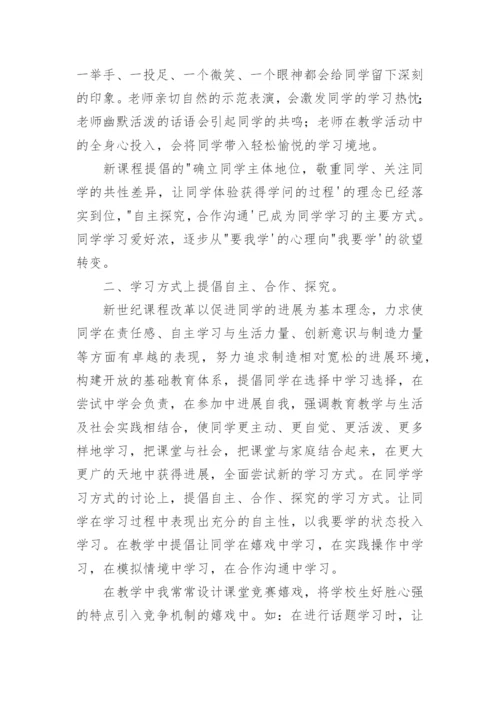 一举手、一投足、一个微笑、一个眼神都会给同学留下深刻的印象。老师亲切自然的示范表演，会激发同学的学习热忱；老师幽默活泼的话语会引起同学的共鸣；老师在教学活动中的全身心投入，会将同学带入轻松愉悦的学习境地。

新课程提倡的"确立同学主体地位，敬重同学、关注同学的共性差异，让同学体验获得学问的过程'的理念已经落实到位，"自主探究，合作沟通'已成为同学学习的主要方式。同学学习爱好浓，逐步从"要我学'的心理向"我要学'的欲望转变。

二、学习方式上提倡自主、合作、探究。

新世纪课程改革以促进同学的进展为基本理念，力求使同学在责任感、自主学习与生活力量、创新意识与制造力量等方面有卓越的表现，努力追求制造相对宽松的进展环境，构建开放的基础教育体系，提倡同学在选择中学习选择，在尝试中学会负责，在参加中进展自我，强调教育教学与生活及社会实践相结合，使同学更主动、更自觉、更活泼、更多样地学习，把课堂与社会，把课堂与家庭结合起来，在更大更广的天地中获得进展，全面尝试新的学习方式。在同学学习方式的讨论上，提倡自主、合作、探究的学习方式。让同学在学习过程中表现出充分的自主性，以我要学的状态投入学习。在教学中提倡让同学在嬉戏中学习，在实践操作中学习，在模拟情境中学习，在合作沟通中学习。

在教学中我常常设计课堂竞赛嬉戏，将学校生好胜心强的特点引入竞争机制的嬉戏中。如：在进行话题学习时，让